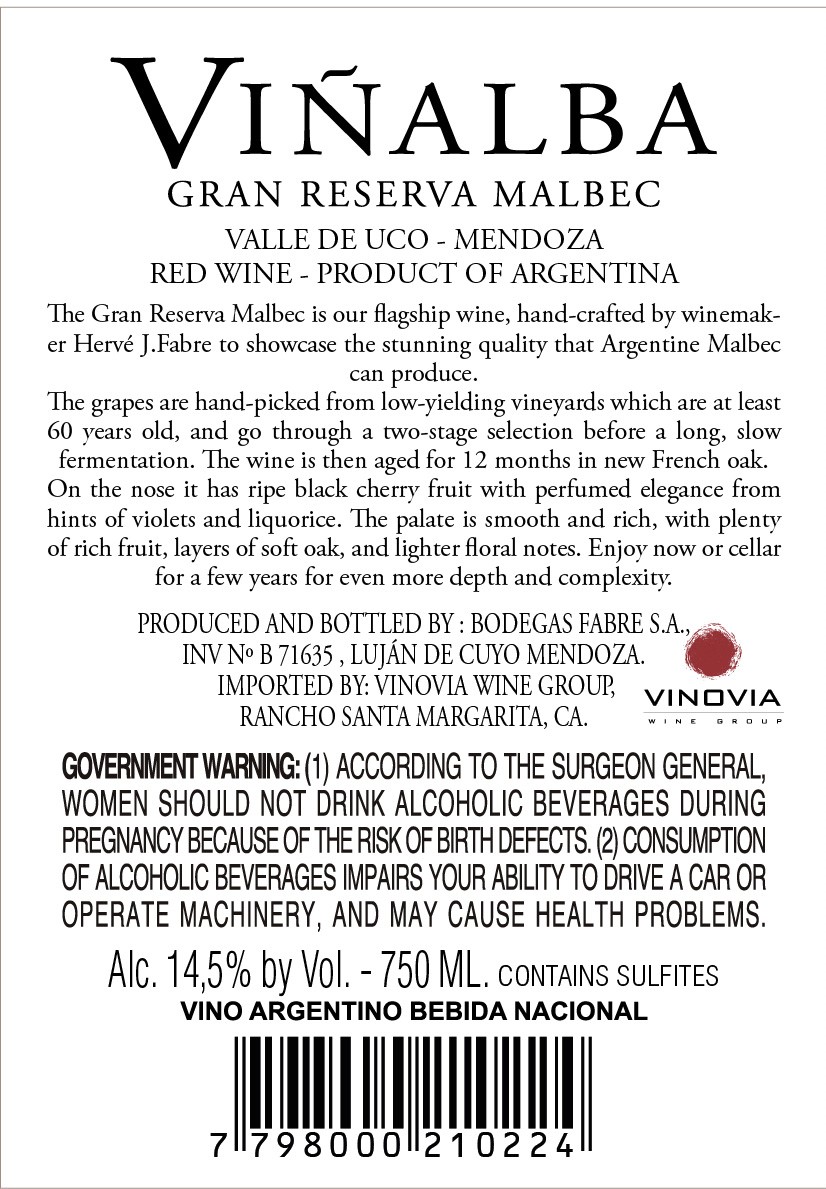 VIÑALBA
GRAN RESERVA MALBEC
VALLE DE UCO - MENDOZA
RED WINE - PRODUCT OF ARGENTINA

The Gran Reserva Malbec is our flagship wine, hand-crafted by winemaker Hervé J.Fabre to showcase the stunning quality that Argentine Malbec can produce.
The grapes are hand-picked from low-yielding vineyards which are at least 60 years old, and go through a two-stage selection before a long, slow fermentation. The wine is then aged for 12 months in new French oak. On the nose it has ripe black cherry fruit with perfumed elegance from hints of violets and liquorice. The palate is smooth and rich, with plenty of rich fruit, layers of soft oak, and lighter floral notes. Enjoy now or cellar for a few years for even more depth and complexity.

PRODUCED AND BOTTLED BY : BODEGAS FABRE S.A., INV Nº B 71635 , LUJÁN DE CUYO MENDOZA.
IMPORTED BY: VINOVIA WINE GROUP, RANCHO SANTA MARGARITA, CA.

VINOVIA
WINE GROUP

GOVERNMENT WARNING: (1) ACCORDING TO THE SURGEON GENERAL, WOMEN SHOULD NOT DRINK ALCOHOLIC BEVERAGES DURING PREGNANCY BECAUSE OF THE RISK OF BIRTH DEFECTS. (2) CONSUMPTION OF ALCOHOLIC BEVERAGES IMPAIRS YOUR ABILITY TO DRIVE A CAR OR OPERATE MACHINERY, AND MAY CAUSE HEALTH PROBLEMS.

Alc. 14,5% by Vol. - 750 ML. CONTAINS SULFITES
VINO ARGENTINO BEBIDA NACIONAL

7 798000 210224